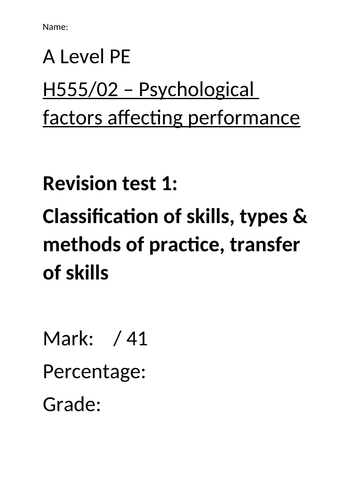 Name:

A Level PE

H555/02 – Psychological factors affecting performance

Revision test 1:

Classification of skills, types & methods of practice, transfer of skills

Mark: / 41

Percentage:

Grade: